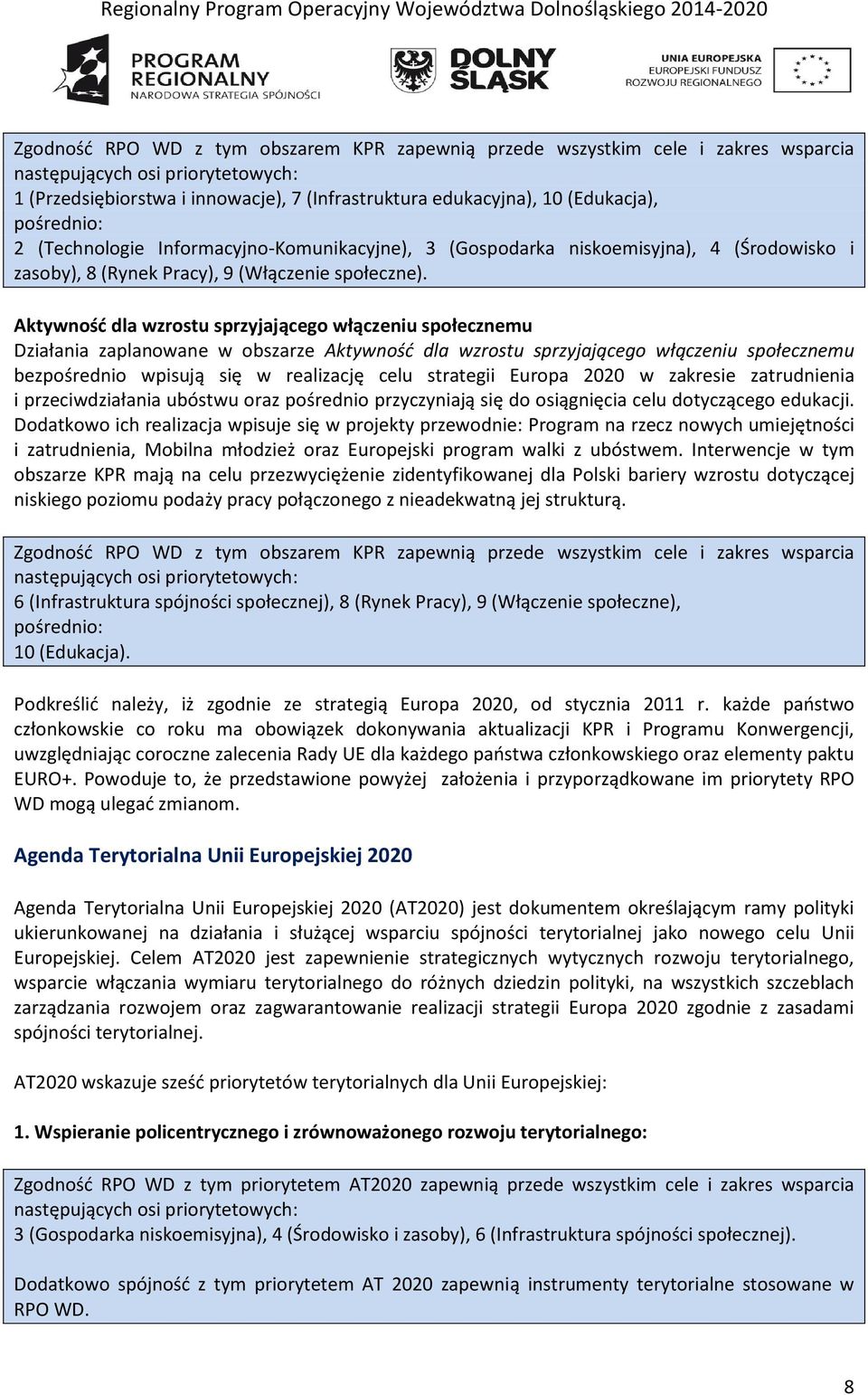 Regionalny Program Operacyjny Województwa Dolnośląskiego 2014-2020

PROGRAM REGIONALNY NARODOWA STRATEGIA SPÓJNOŚCI

DOLNY ŚLĄSK

UNIA EUROPEJSKA EUROPEJSKI FUNDUSZ ROZWOJU REGIONALNEGO

Zgodność RPO WD z tym obszarem KPR zapewnią przede wszystkim cele i zakres wsparcia następujących osi priorytetowych:
1 (Przedsiębiorstwa i innowacje), 7 (Infrastruktura edukacyjna), 10 (Edukacja),
pośrednio:
2 (Technologie Informacyjno-Komunikacyjne), 3 (Gospodarka niskoemisyjna), 4 (Środowisko i zasoby), 8 (Rynek Pracy), 9 (Włączenie społeczne).

Aktywność dla wzrostu sprzyjającego włączeniu społecznemu
Działania zaplanowane w obszarze Aktywność dla wzrostu sprzyjającego włączeniu społecznemu bezpośrednio wpisują się w realizację celu strategii Europa 2020 w zakresie zatrudnienia i przeciwdziałania ubóstwu oraz pośrednio przyczyniają się do osiągnięcia celu dotyczącego edukacji. Dodatkowo ich realizacja wpisuje się w projekty przewodnie: Program na rzecz nowych umiejętności i zatrudnienia, Mobilna młodzież oraz Europejski program walki z ubóstwem. Interwencje w tym obszarze KPR mają na celu przezwyciężenie zidentyfikowanej dla Polski bariery wzrostu dotyczącej niskiego poziomu podaży pracy połączonego z nieadekwatną jej strukturą.

Zgodność RPO WD z tym obszarem KPR zapewnią przede wszystkim cele i zakres wsparcia następujących osi priorytetowych:
6 (Infrastruktura spójności społecznej), 8 (Rynek Pracy), 9 (Włączenie społeczne),
pośrednio:
10 (Edukacja).

Podkreślić należy, iż zgodnie ze strategią Europa 2020, od stycznia 2011 r. każde państwo członkowskie co roku ma obowiązek dokonywania aktualizacji KPR i Programu Konwergencji, uwzględniając coroczne zalecenia Rady UE dla każdego państwa członkowskiego oraz elementy paktu EURO+. Powoduje to, że przedstawione powyżej założenia i przyporządkowane im priorytety RPO WD mogą ulegać zmianom.

Agenda Terytorialna Unii Europejskiej 2020

Agenda Terytorialna Unii Europejskiej 2020 (AT2020) jest dokumentem określającym ramy polityki ukierunkowanej na działania i służącej wsparciu spójności terytorialnej jako nowego celu Unii Europejskiej. Celem AT2020 jest zapewnienie strategicznych wytycznych rozwoju terytorialnego, wsparcie włączania wymiaru terytorialnego do różnych dziedzin polityki, na wszystkich szczeblach zarządzania rozwojem oraz zagwarantowanie realizacji strategii Europa 2020 zgodnie z zasadami spójności terytorialnej.

AT2020 wskazuje sześć priorytetów terytorialnych dla Unii Europejskiej:

1. Wspieranie policentrycznego i zrównoważonego rozwoju terytorialnego:

Zgodność RPO WD z tym priorytetem AT2020 zapewnią przede wszystkim cele i zakres wsparcia następujących osi priorytetowych:
3 (Gospodarka niskoemisyjna), 4 (Środowisko i zasoby), 6 (Infrastruktura spójności społecznej).

Dodatkowo spójność z tym priorytetem AT 2020 zapewnią instrumenty terytorialne stosowane w RPO WD.

8